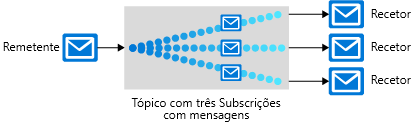 Remetente

Tópico com três Subscrições com mensagens

Recetor

Recetor

Recetor